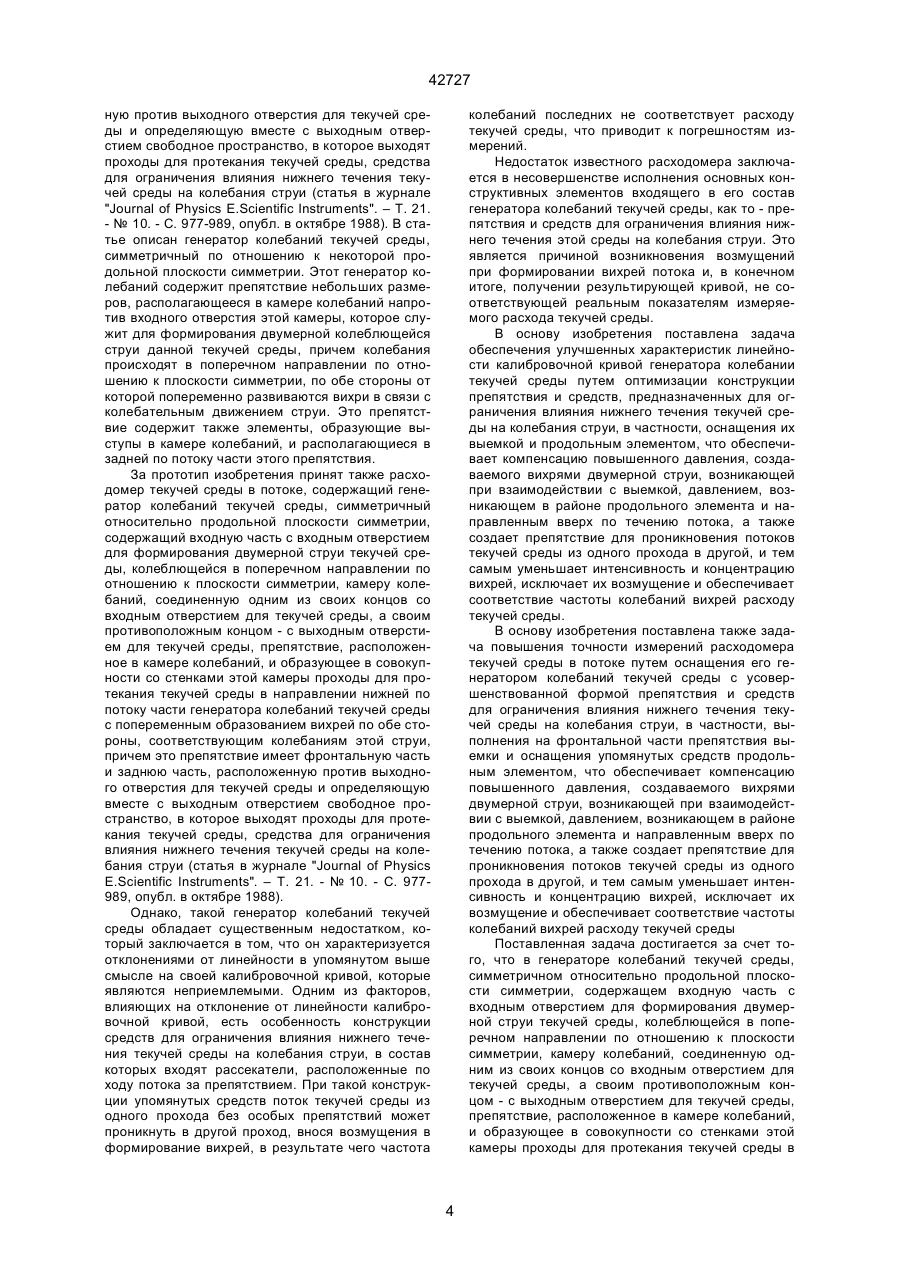 42727

ную против выходного отверстия для текучей среды и определяющую вместе с выходным отверстием свободное пространство, в которое выходят проходы для протекания текучей среды, средства для ограничения влияния нижнего течения текучей среды на колебания струи (статья в журнале "Journal of Physics E.Scientific Instruments". – Т. 21. - № 10. - С. 977-989, опубл. в октябре 1988). В статье описан генератор колебаний текучей среды, симметричный по отношению к некоторой продольной плоскости симметрии. Этот генератор колебаний содержит препятствие небольших размеров, располагающееся в камере колебаний напротив входного отверстия этой камеры, которое служит для формирования двумерной колеблющейся струи данной текучей среды, причем колебания происходят в поперечном направлении по отношению к плоскости симметрии, по обе стороны от которой попеременно развиваются вихри в связи с колебательным движением струи. Это препятствие содержит также элементы, образующие выступы в камере колебаний, и располагающиеся в задней по потоку части этого препятствия.

За прототип изобретения принят также расходомер текучей среды в потоке, содержащий генератор колебаний текучей среды, симметричный относительно продольной плоскости симметрии, содержащий входную часть с входным отверстием для формирования двумерной струи текучей среды, колеблющейся в поперечном направлении по отношению к плоскости симметрии, камеру колебаний, соединенную одним из своих концов со входным отверстием для текучей среды, а своим противоположным концом - с выходным отверстием для текучей среды, препятствие, расположенное в камере колебаний, и образующее в совокупности со стенками этой камеры проходы для протекания текучей среды в направлении нижней по потоку части генератора колебаний текучей среды с попеременным образованием вихрей по обе стороны, соответствующим колебаниям этой струи, причем это препятствие имеет фронтальную часть и заднюю часть, расположенную против выходного отверстия для текучей среды и определяющую вместе с выходным отверстием свободное пространство, в которое выходят проходы для протекания текучей среды, средства для ограничения влияния нижнего течения текучей среды на колебания струи (статья в журнале "Journal of Physics E.Scientific Instruments". – Т. 21. - № 10. - С. 977-989, опубл. в октябре 1988).

Однако, такой генератор колебаний текучей среды обладает существенным недостатком, который заключается в том, что он характеризуется отклонениями от линейности в упомянутом выше смысле на своей калибровочной кривой, которые являются неприемлемыми. Одним из факторов, влияющих на отклонение от линейности калибровочной кривой, есть особенность конструкции средств для ограничения влияния нижнего течения текучей среды на колебания струи, в состав которых входят рассекатели, расположенные по ходу потока за препятствием. При такой конструкции упомянутых средств поток текучей среды из одного прохода без особых препятствий может проникнуть в другой проход, внося возмущения в формирование вихрей, в результате чего частота колебаний последних не соответствует расходу текучей среды, что приводит к погрешностям измерений.

Недостаток известного расходомера заключается в несовершенстве исполнения основных конструктивных элементов входящего в его состав генератора колебаний текучей среды, как то - препятствия и средств для ограничения влияния нижнего течения этой среды на колебания струи. Это является причиной возникновения возмущений при формировании вихрей потока и, в конечном итоге, получении результирующей кривой, не соответствующей реальным показателям измеряемого расхода текучей среды.

В основу изобретения поставлена задача обеспечения улучшенных характеристик линейности калибровочной кривой генератора колебании текучей среды путем оптимизации конструкции препятствия и средств, предназначенных для ограничения влияния нижнего течения текучей среды на колебания струи, в частности, оснащения их выемкой и продольным элементом, что обеспечивает компенсацию повышенного давления, создаваемого вихрями двумерной струи, возникающей при взаимодействии с выемкой, давлением, возникающем в районе продольного элемента и направленным вверх по течению потока, а также создает препятствие для проникновения потоков текучей среды из одного прохода в другой, и тем самым уменьшает интенсивность и концентрацию вихрей, исключает их возмущение и обеспечивает соответствие частоты колебаний вихрей расходу текучей среды.

В основу изобретения поставлена также задача повышения точности измерений расходомера текучей среды в потоке путем оснащения его генератором колебаний текучей среды с усовершенствованной формой препятствия и средств для ограничения влияния нижнего течения текучей среды на колебания струи, в частности, выполнения на фронтальной части препятствия выемки и оснащения упомянутых средств продольным элементом, что обеспечивает компенсацию повышенного давления, создаваемого вихрями двумерной струи, возникающей при взаимодействии с выемкой, давлением, возникающем в районе продольного элемента и направленным вверх по течению потока, а также создает препятствие для проникновения потоков текучей среды из одного прохода в другой, и тем самым уменьшает интенсивность и концентрацию вихрей, исключает их возмущение и обеспечивает соответствие частоты колебаний вихрей расходу текучей среды

Поставленная задача достигается за счет того, что в генераторе колебаний текучей среды, симметричном относительно продольной плоскости симметрии, содержащем входную часть с входным отверстием для формирования двумерной струи текучей среды, колеблющейся в поперечном направлении по отношению к плоскости симметрии, камеру колебаний, соединенную одним из своих концов со входным отверстием для текучей среды, а своим противоположным концом - с выходным отверстием для текучей среды, препятствие, расположенное в камере колебаний, и образующее в совокупности со стенками этой камеры проходы для протекания текучей среды в

4